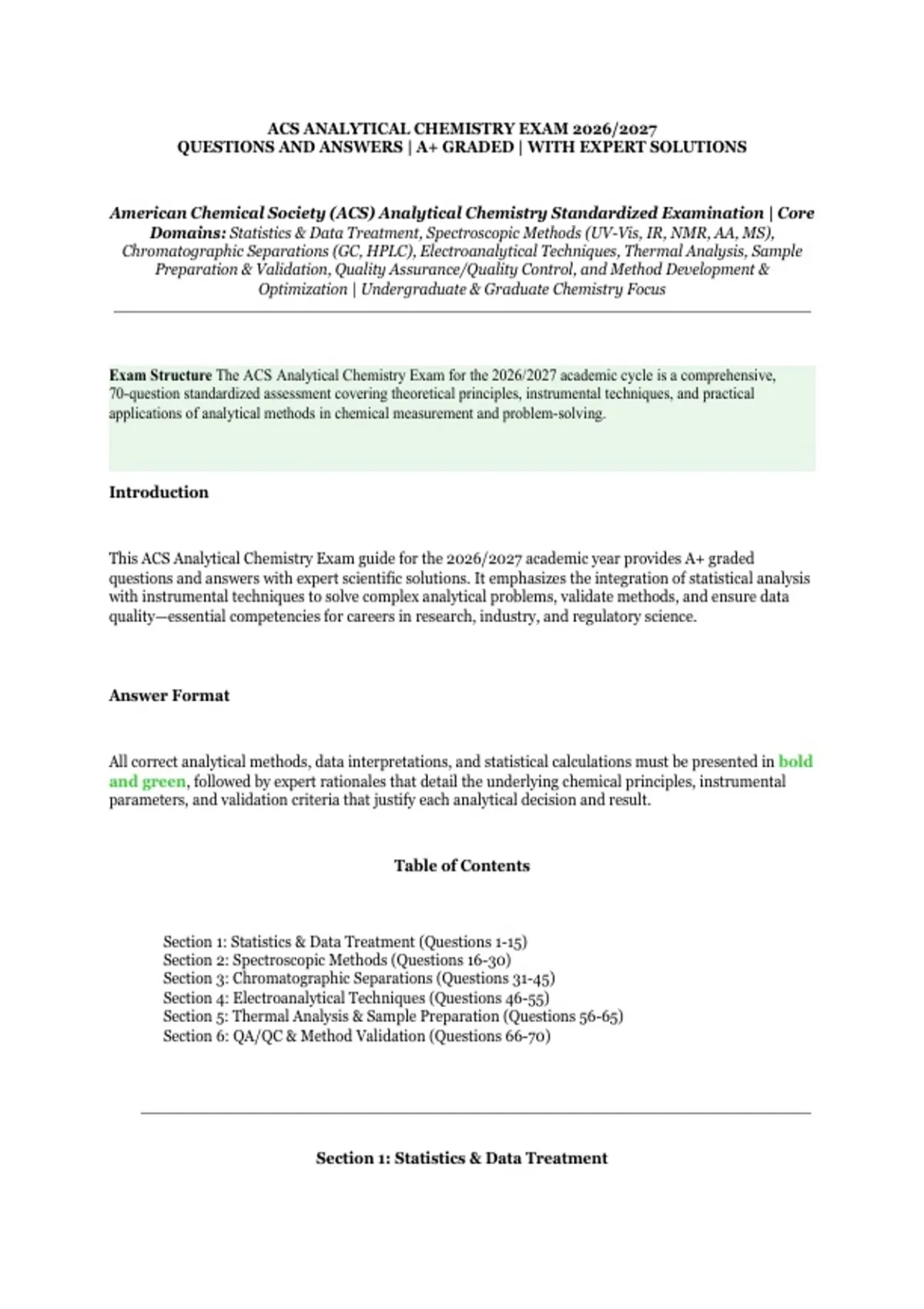 ACS ANALYTICAL CHEMISTRY EXAM 2026/2027
QUESTIONS AND ANSWERS | A+ GRADED | WITH EXPERT SOLUTIONS

American Chemical Society (ACS) Analytical Chemistry Standardized Examination | Core Domains: Statistics & Data Treatment, Spectroscopic Methods (UV-Vis, IR, NMR, AA, MS), Chromatographic Separations (GC, HPLC), Electroanalytical Techniques, Thermal Analysis, Sample Preparation & Validation, Quality Assurance/Quality Control, and Method Development & Optimization | Undergraduate & Graduate Chemistry Focus

Exam Structure The ACS Analytical Chemistry Exam for the 2026/2027 academic cycle is a comprehensive, 70-question standardized assessment covering theoretical principles, instrumental techniques, and practical applications of analytical methods in chemical measurement and problem-solving.

Introduction

This ACS Analytical Chemistry Exam guide for the 2026/2027 academic year provides A+ graded questions and answers with expert scientific solutions. It emphasizes the integration of statistical analysis with instrumental techniques to solve complex analytical problems, validate methods, and ensure data quality—essential competencies for careers in research, industry, and regulatory science.

Answer Format

All correct analytical methods, data interpretations, and statistical calculations must be presented in bold and green, followed by expert rationales that detail the underlying chemical principles, instrumental parameters, and validation criteria that justify each analytical decision and result.

Table of Contents

Section 1: Statistics & Data Treatment (Questions 1-15)
Section 2: Spectroscopic Methods (Questions 16-30)
Section 3: Chromatographic Separations (Questions 31-45)
Section 4: Electroanalytical Techniques (Questions 46-55)
Section 5: Thermal Analysis & Sample Preparation (Questions 56-65)
Section 6: QA/QC & Method Validation (Questions 66-70)

Section 1: Statistics & Data Treatment